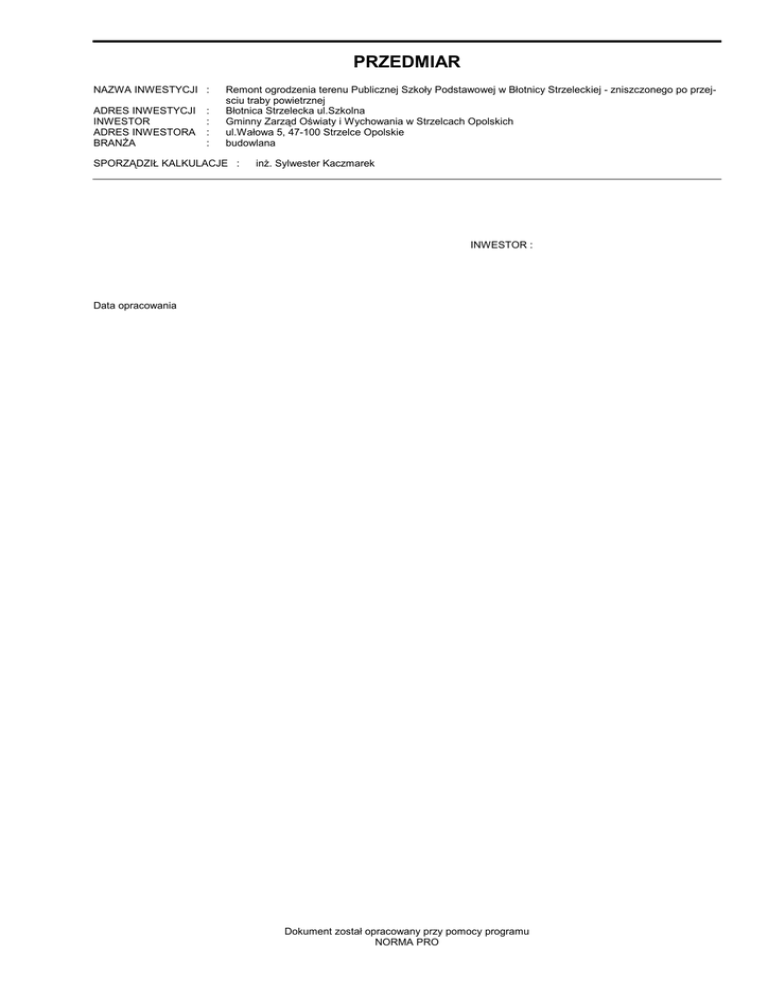 PRZEDMIAR

NAZWA INWESTYCJI : Remont ogrodzenia terenu Publicznej Szkoły Podstawowej w Błotnicy Strzeleckiej - zniszczonego po przejsciu traby powietrznej
ADRES INWESTYCJI : Błotnica Strzelecka ul.Szkolna
INWESTOR : Gminny Zarząd Oświaty i Wychowania w Strzelcach Opolskich
ADRES INWESTORA : ul.Wałowa 5, 47-100 Strzelce Opolskie
BRANŻA : budowlana

SPORZĄDZIŁ KALKULACJE : inż. Sylwester Kaczmarek

INWESTOR :

Data opracowania

Dokument został opracowany przy pomocy programu
NORMA PRO